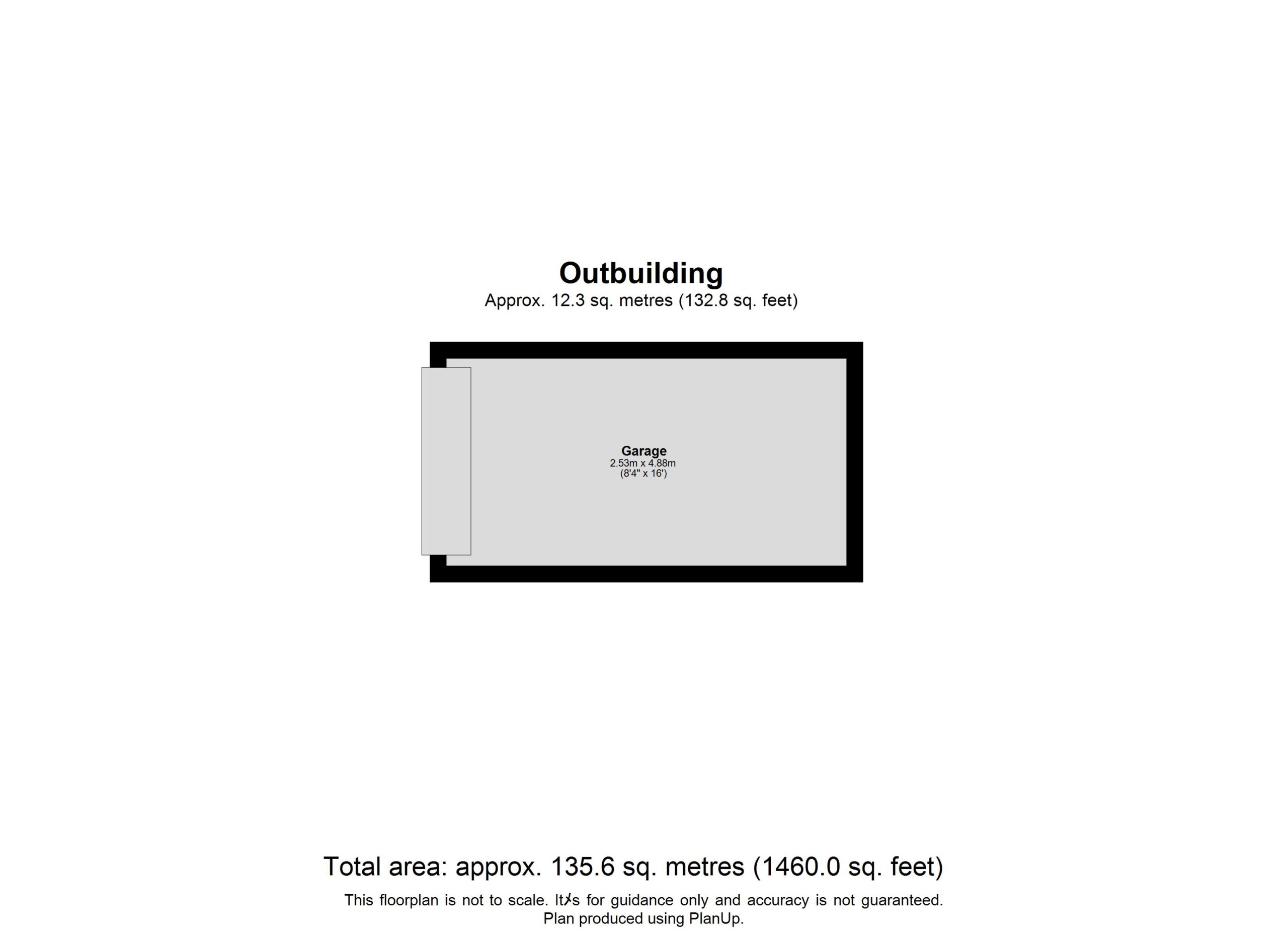 Outbuilding
Approx. 12.3 sq. metres (132.8 sq. feet)

Garage
2.53m x 4.88m
(8'4" x 16')

Total area: approx. 135.6 sq. metres (1460.0 sq. feet)

This floorplan is not to scale. It's for guidance only and accuracy is not guaranteed.
Plan produced using PlanUp.